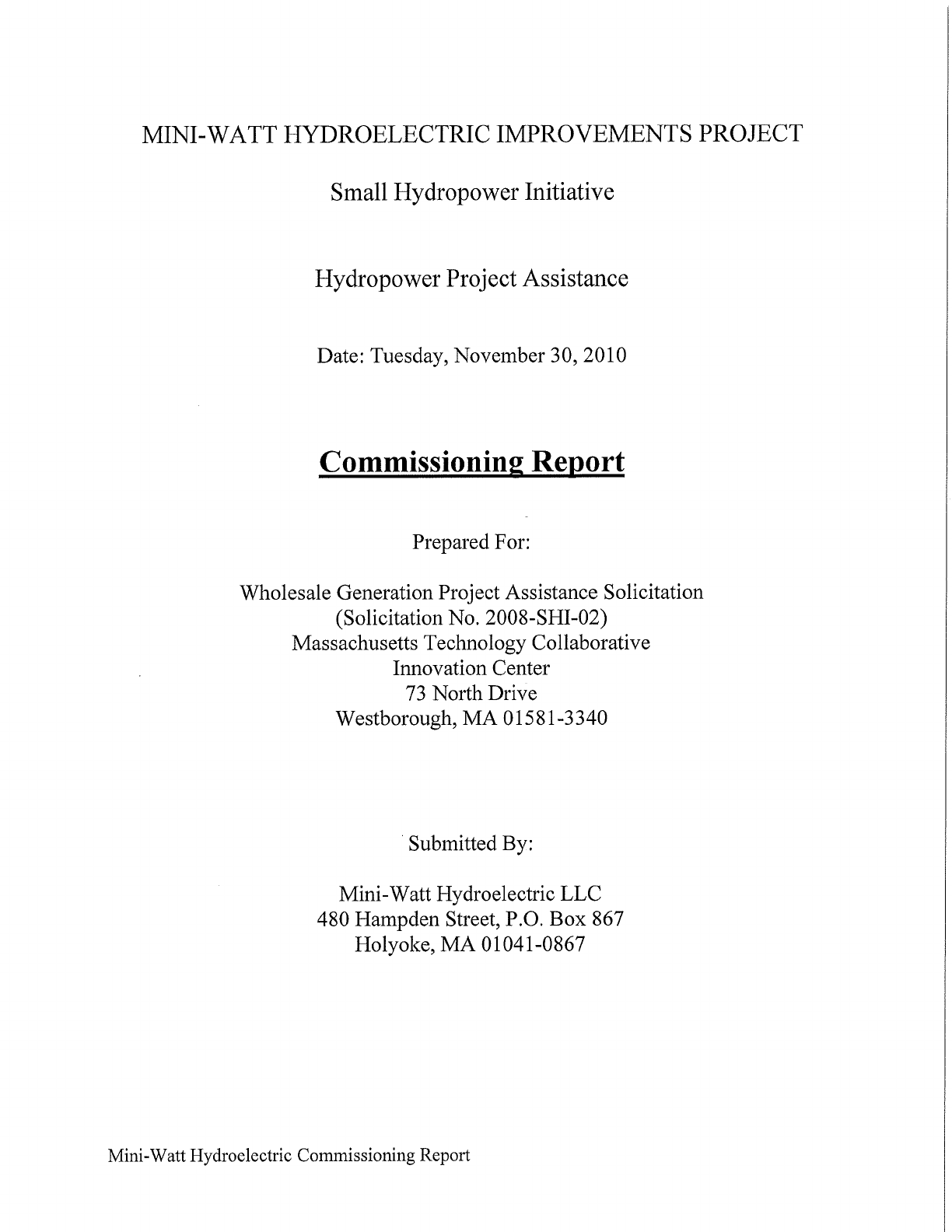 MINI-WATT HYDROELECTRIC IMPROVEMENTS PROJECT

Small Hydropower Initiative

Hydropower Project Assistance

Date: Tuesday, November 30, 2010

Commissioning Report

Prepared For:

Wholesale Generation Project Assistance Solicitation
(Solicitation No. 2008-SHI-02)
Massachusetts Technology Collaborative
Innovation Center
73 North Drive
Westborough, MA 01581-3340

Submitted By:

Mini-Watt Hydroelectric LLC
480 Hampden Street, P.O. Box 867
Holyoke, MA 01041-0867

Mini-Watt Hydroelectric Commissioning Report